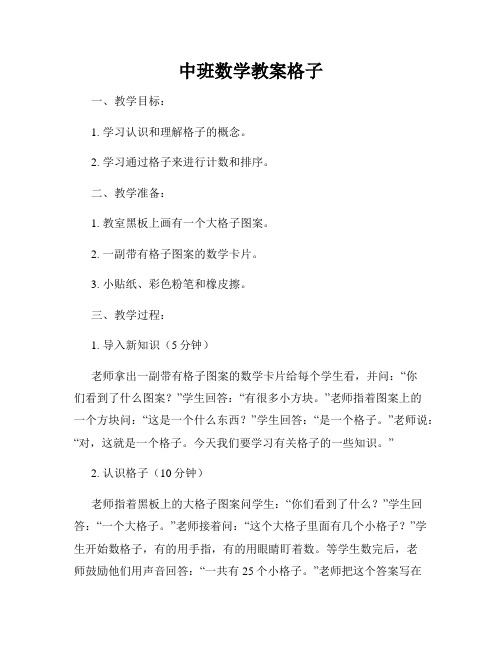 中班数学教案格子

一、教学目标：

1. 学习认识和理解格子的概念。

2. 学习通过格子来进行计数和排序。

二、教学准备：

1. 教室黑板上画有一个大格子图案。

2. 一副带有格子图案的数学卡片。

3. 小贴纸、彩色粉笔和橡皮擦。

三、教学过程：

1. 导入新知识（5 分钟）

老师拿出一副带有格子图案的数学卡片给每个学生看，并问：“你们看到了什么图案？”学生回答：“有很多小方块。”老师指着图案上的一个方块问：“这是一个什么东西？”学生回答：“是一个格子。”老师说：“对，这就是一个格子。今天我们要学习有关格子的一些知识。”

2. 认识格子（10 分钟）

老师指着黑板上的大格子图案问学生：“你们看到了什么？”学生回答：“一个大格子。”老师接着问：“这个大格子里面有几个小格子？”学生开始数格子，有的用手指，有的用眼睛盯着数。等学生数完后，老师鼓励他们用声音回答：“一共有 25 个小格子。”老师把这个答案写在